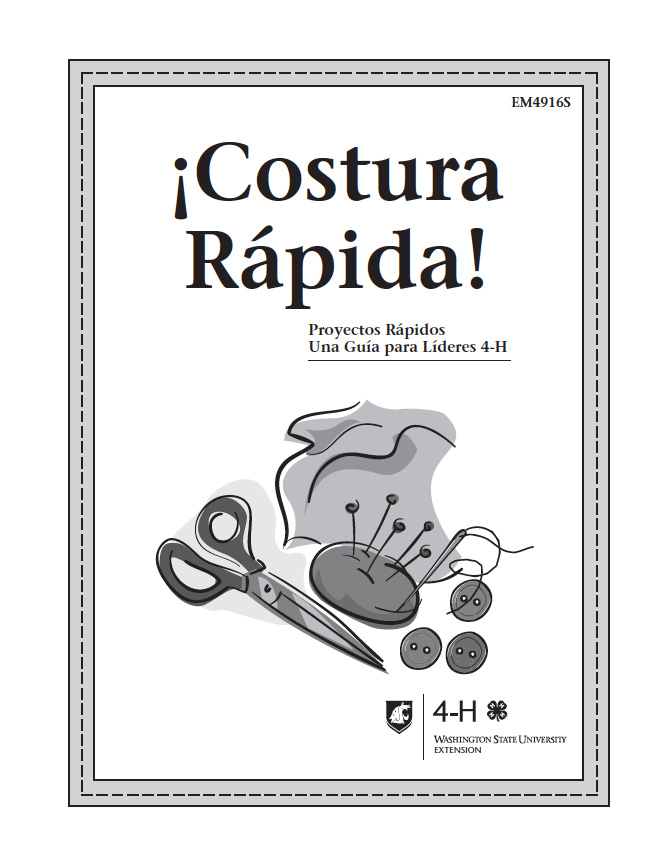 EM4916S

¡Costura Rápida!

Proyectos Rápidos
Una Guía para Líderes 4-H

4-H
WASHINGTON STATE UNIVERSITY
EXTENSION